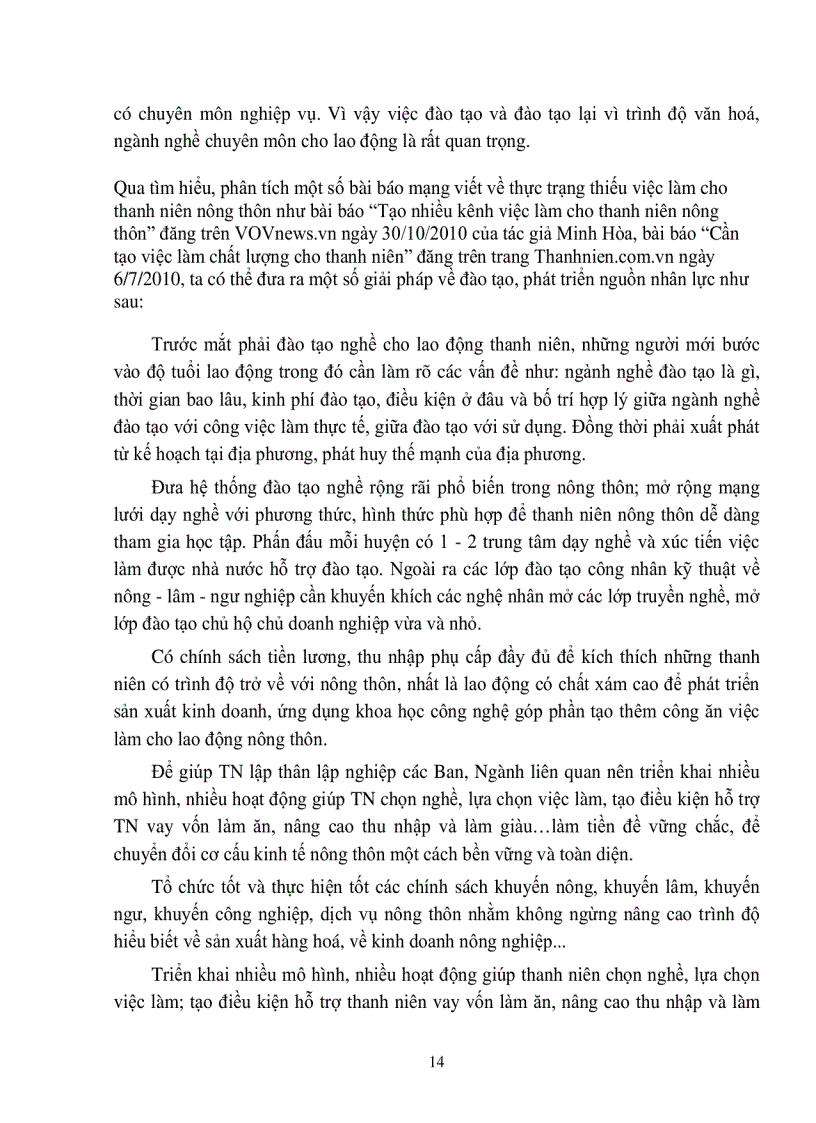 có chuyên môn nghiệp vụ. Vì vậy việc đào tạo và đào tạo lại vì trình độ văn hoá, ngành nghề chuyên môn cho lao động là rất quan trọng.

Qua tìm hiểu, phân tích một số bài báo mạng viết về thực trạng thiếu việc làm cho thanh niên nông thôn như bài báo “Tạo nhiều kênh việc làm cho thanh niên nông thôn” đăng trên VOVnews.vn ngày 30/10/2010 của tác giả Minh Hòa, bài báo “Cần tạo việc làm chất lượng cho thanh niên” đăng trên trang Thanhnien.com.vn ngày 6/7/2010, ta có thể đưa ra một số giải pháp về đào tạo, phát triển nguồn nhân lực như sau:

Trước mắt phải đào tạo nghề cho lao động thanh niên, những người mới bước vào độ tuổi lao động trong đó cần làm rõ các vấn đề như: ngành nghề đào tạo là gì, thời gian bao lâu, kinh phí đào tạo, điều kiện ở đâu và bố trí hợp lý giữa ngành nghề đào tạo với công việc làm thực tế, giữa đào tạo với sử dụng. Đồng thời phải xuất phát từ kế hoạch tại địa phương, phát huy thế mạnh của địa phương.

Đưa hệ thống đào tạo nghề rộng rãi phổ biến trong nông thôn; mở rộng mạng lưới dạy nghề với phương thức, hình thức phù hợp để thanh niên nông thôn dễ dàng tham gia học tập. Phấn đấu mỗi huyện có 1 - 2 trung tâm dạy nghề và xúc tiến việc làm được nhà nước hỗ trợ đào tạo. Ngoài ra các lớp đào tạo công nhân kỹ thuật về nông - lâm - ngư nghiệp cần khuyến khích các nghệ nhân mở các lớp truyền nghề, mở lớp đào tạo chủ hộ chủ doanh nghiệp vừa và nhỏ.

Có chính sách tiền lương, thu nhập phụ cấp đầy đủ để kích thích những thanh niên có trình độ trở về với nông thôn, nhất là lao động có chất xám cao để phát triển sản xuất kinh doanh, ứng dụng khoa học công nghệ góp phần tạo thêm công ăn việc làm cho lao động nông thôn.

Để giúp TN lập thân lập nghiệp các Ban, Ngành liên quan nên triển khai nhiều mô hình, nhiều hoạt động giúp TN chọn nghề, lựa chọn việc làm, tạo điều kiện hỗ trợ TN vay vốn làm ăn, nâng cao thu nhập và làm giàu…làm tiền đề vững chắc, để chuyển đổi cơ cấu kinh tế nông thôn một cách bền vững và toàn diện.

Tổ chức tốt và thực hiện tốt các chính sách khuyến nông, khuyến lâm, khuyến ngư, khuyến công nghiệp, dịch vụ nông thôn nhằm không ngừng nâng cao trình độ hiểu biết về sản xuất hàng hoá, về kinh doanh nông nghiệp...

Triển khai nhiều mô hình, nhiều hoạt động giúp thanh niên chọn nghề, lựa chọn việc làm; tạo điều kiện hỗ trợ thanh niên vay vốn làm ăn, nâng cao thu nhập và làm

14